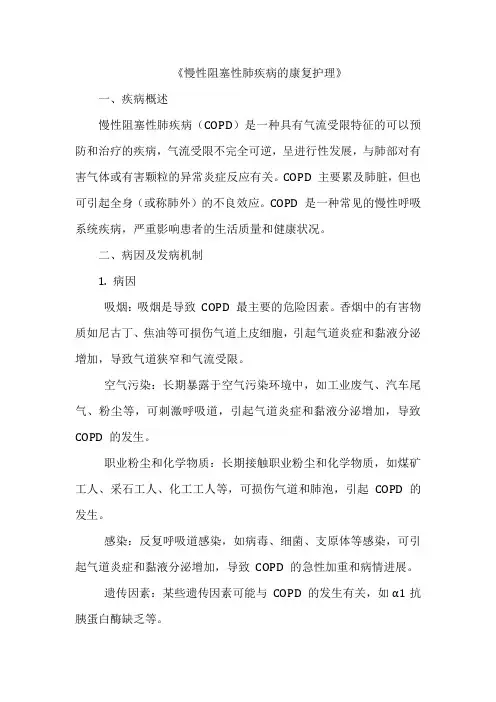 《慢性阻塞性肺疾病的康复护理》

一、疾病概述

慢性阻塞性肺疾病（COPD）是一种具有气流受限特征的可以预防和治疗的疾病，气流受限不完全可逆，呈进行性发展，与肺部对有害气体或有害颗粒的异常炎症反应有关。COPD 主要累及肺脏，但也可引起全身（或称肺外）的不良效应。COPD 是一种常见的慢性呼吸系统疾病，严重影响患者的生活质量和健康状况。

二、病因及发病机制

1. 病因

吸烟：吸烟是导致 COPD 最主要的危险因素。香烟中的有害物质如尼古丁、焦油等可损伤气道上皮细胞，引起气道炎症和黏液分泌增加，导致气道狭窄和气流受限。

空气污染：长期暴露于空气污染环境中，如工业废气、汽车尾气、粉尘等，可刺激呼吸道，引起气道炎症和黏液分泌增加，导致 COPD 的发生。

职业粉尘和化学物质：长期接触职业粉尘和化学物质，如煤矿工人、采石工人、化工工人等，可损伤气道和肺泡，引起 COPD 的发生。

感染：反复呼吸道感染，如病毒、细菌、支原体等感染，可引起气道炎症和黏液分泌增加，导致 COPD 的急性加重和病情进展。

遗传因素：某些遗传因素可能与 COPD 的发生有关，如 α1 抗胰蛋白酶缺乏等。